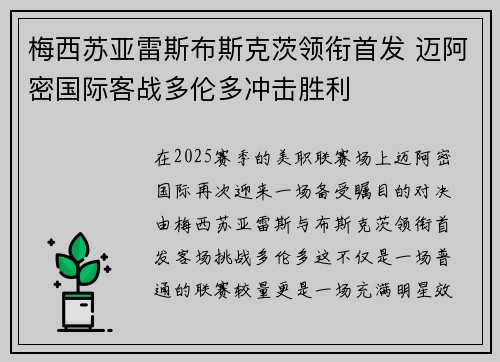 梅西苏亚雷斯布斯克茨领衔首发 迈阿密国际客战多伦多冲击胜利

在2025赛季的美职联赛场上迈阿密国际再次迎来一场备受瞩目的对决由梅西苏亚雷斯与布斯克茨领衔首发客场挑战多伦多这不仅是一场普通的联赛较量更是一场充满明星效